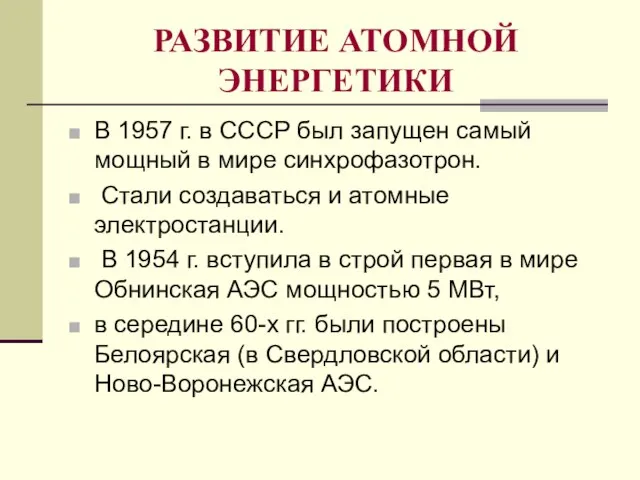 РАЗВИТИЕ АТОМНОЙ ЭНЕРГЕТИКИ

В 1957 г. в СССР был запущен самый мощный в мире синхрофазотрон.

Стали создаваться и атомные электростанции.

В 1954 г. вступила в строй первая в мире Обнинская АЭС мощностью 5 МВт,

в середине 60-х гг. были построены Белоярская (в Свердловской области) и Ново-Воронежская АЭС.